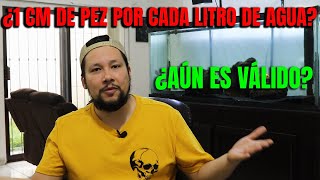 ¿1 CM DE PEZ POR CADA LITRO DE AGUA?

¿AÚN ES VÁLIDO?